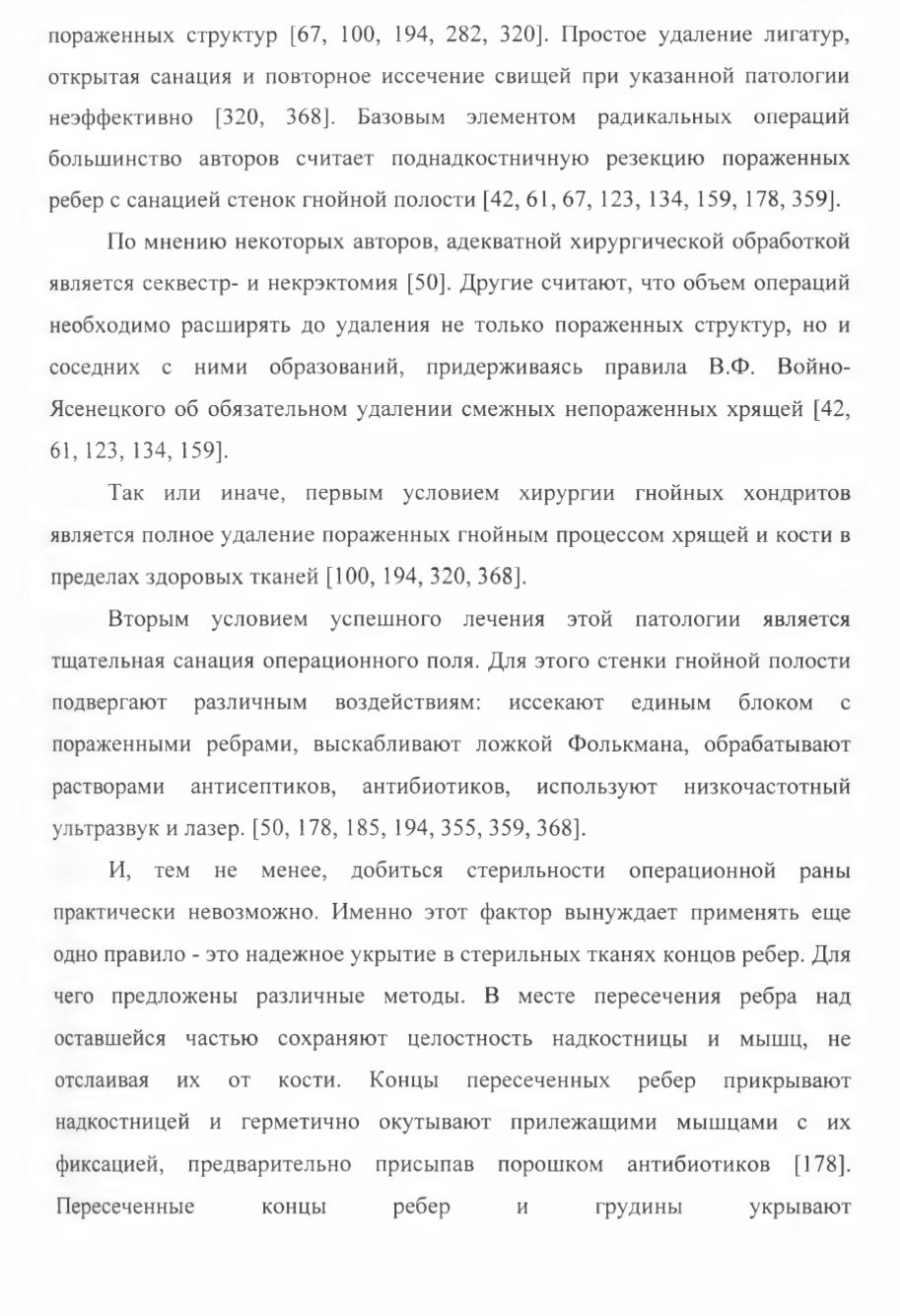 пораженных структур [67, 100, 194, 282, 320]. Простое удаление лигатур, открытая санация и повторное иссечение свищей при указанной патологии неэффективно [320, 368]. Базовым элементом радикальных операций большинство авторов считает поднадкостничную резекцию пораженных ребер с санацией стенок гнойной полости [42, 61, 67, 123, 134, 159, 178, 359].

По мнению некоторых авторов, адекватной хирургической обработкой является секвестр- и некрэктомия [50]. Другие считают, что объем операций необходимо расширять до удаления не только пораженных структур, но и соседних с ними образований, придерживаясь правила В.Ф. Войно-Ясенецкого об обязательном удалении смежных непораженных хрящей [42, 61, 123, 134, 159].

Так или иначе, первым условием хирургии гнойных хондритов является полное удаление пораженных гнойным процессом хрящей и кости в пределах здоровых тканей [100, 194, 320, 368].

Вторым условием успешного лечения этой патологии является тщательная санация операционного поля. Для этого стенки гнойной полости подвергают различным воздействиям: иссекают единым блоком с пораженными ребрами, выскабливают ложкой Фолькмана, обрабатывают растворами антисептиков, антибиотиков, используют низкочастотный ультразвук и лазер. [50, 178, 185, 194, 355, 359, 368].

И, тем не менее, добиться стерильности операционной раны практически невозможно. Именно этот фактор вынуждает применять еще одно правило - это надежное укрытие в стерильных тканях концов ребер. Для чего предложены различные методы. В месте пересечения ребра над оставшейся частью сохраняют целостность надкостницы и мышц, не отслаивая их от кости. Концы пересеченных ребер прикрывают надкостницей и герметично окутывают прилежащими мышцами с их фиксацией, предварительно присыпав порошком антибиотиков [178]. Пересеченные концы ребер и грудины укрывают